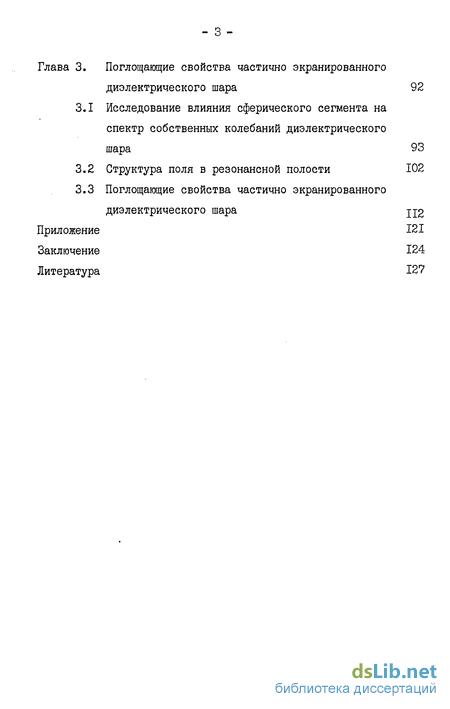 - 3 -

Глава 3. Поглощающие свойства частично экранированного диэлектрического шара 92

3.I Исследование влияния сферического сегмента на спектр собственных колебаний диэлектрического шара 93

3.2 Структура поля в резонансной полости I02

3.3 Поглощающие свойства частично экранированного диэлектрического шара II2

Приложение I2I

Заключение I24

Литература I27

dsLib.net
библиотека диссертаций